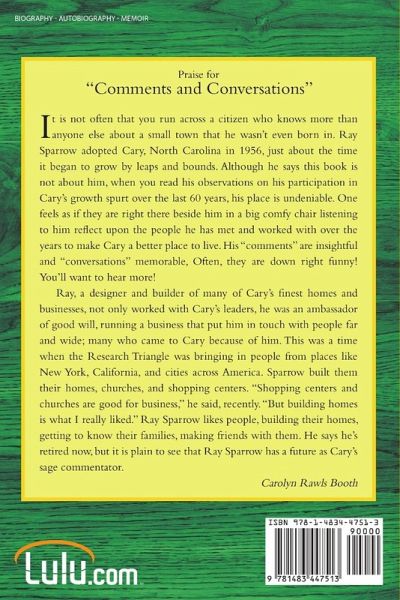 BIOGRAPHY - AUTOBIOGRAPHY - MEMOIR

Praise for
"Comments and Conversations"

It is not often that you run across a citizen who knows more than anyone else about a small town that he wasn't even born in. Ray Sparrow adopted Cary, North Carolina in 1956, just about the time it began to grow by leaps and bounds. Although he says this book is not about him, when you read his observations on his participation in Cary's growth spurt over the last 60 years, his place is undeniable. One feels as if they are right there beside him in a big comfy chair listening to him reflect upon the people he has met and worked with over the years to make Cary a better place to live. His "comments" are insightful and "conversations" memorable, Often, they are down right funny! You'll want to hear more!

Ray, a designer and builder of many of Cary's finest homes and businesses, not only worked with Cary's leaders, he was an ambassador of good will, running a business that put him in touch with people far and wide; many who came to Cary because of him. This was a time when the Research Triangle was bringing in people from places like New York, California, and cities across America. Sparrow built them their homes, churches, and shopping centers. "Shopping centers and churches are good for business," he said, recently. "But building homes is what I really liked." Ray Sparrow likes people, building their homes, getting to know their families, making friends with them. He says he's retired now, but it is plain to see that Ray Sparrow has a future as Cary's sage commentator.

Carolyn Rawls Booth

Lulu.com

ISBN 978-1-4834-4751-3
90000
9 781483 447513